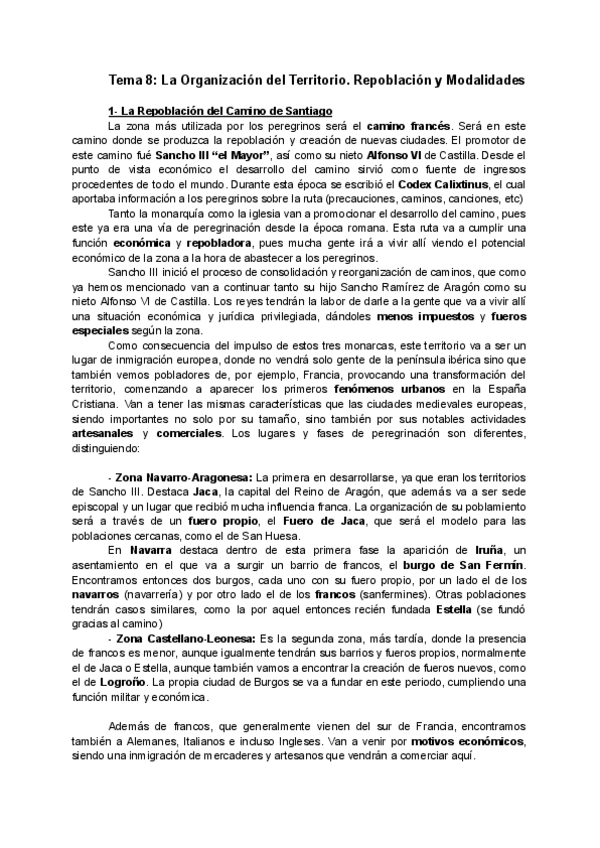 Tema 8: La Organización del Territorio. Repoblación y Modalidades

1- La Repoblación del Camino de Santiago

La zona más utilizada por los peregrinos será el camino francés. Será en este camino donde se produzca la repoblación y creación de nuevas ciudades. El promotor de este camino fué Sancho III "el Mayor", así como su nieto Alfonso VI de Castilla. Desde el punto de vista económico el desarrollo del camino sirvió como fuente de ingresos procedentes de todo el mundo. Durante esta época se escribió el Codex Calixtinus, el cual aportaba información a los peregrinos sobre la ruta (precauciones, caminos, canciones, etc)

Tanto la monarquía como la iglesia van a promocionar el desarrollo del camino, pues este ya era una vía de peregrinación desde la época romana. Esta ruta va a cumplir una función económica y repobladora, pues mucha gente irá a vivir allí viendo el potencial económico de la zona a la hora de abastecer a los peregrinos.

Sancho III inició el proceso de consolidación y reorganización de caminos, que como ya hemos mencionado van a continuar tanto su hijo Sancho Ramírez de Aragón como su nieto Alfonso VI de Castilla. Los reyes tendrán la labor de darle a la gente que va a vivir allí una situación económica y jurídica privilegiada, dándoles menos impuestos y fueros especiales según la zona.

Como consecuencia del impulso de estos tres monarcas, este territorio va a ser un lugar de inmigración europea, donde no vendrá solo gente de la península ibérica sino que también vemos pobladores de, por ejemplo, Francia, provocando una transformación del territorio, comenzando a aparecer los primeros fenómenos urbanos en la España Cristiana. Van a tener las mismas características que las ciudades medievales europeas, siendo importantes no solo por su tamaño, sino también por sus notables actividades artesanales y comerciales. Los lugares y fases de peregrinación son diferentes, distinguiendo:

- Zona Navarro-Aragonesa: La primera en desarrollarse, ya que eran los territorios de Sancho III. Destaca Jaca, la capital del Reino de Aragón, que además va a ser sede episcopal y un lugar que recibió mucha influencia franca. La organización de su poblamiento será a través de un fuero propio, el Fuero de Jaca, que será el modelo para las poblaciones cercanas, como el de San Huesa.

En Navarra destaca dentro de esta primera fase la aparición de Iruña, un asentamiento en el que va a surgir un barrio de francos, el burgo de San Fermín. Encontramos entonces dos burgos, cada uno con su fuero propio, por un lado el de los navarros (navarrería) y por otro lado el de los francos (sanfermines). Otras poblaciones tendrán casos similares, como la por aquel entonces recién fundada Estella (se fundó gracias al camino)

- Zona Castellano-Leonesa: Es la segunda zona, más tardía, donde la presencia de francos es menor, aunque igualmente tendrán sus barrios y fueros propios, normalmente el de Jaca o Estella, aunque también vamos a encontrar la creación de fueros nuevos, como el de Logroño. La propia ciudad de Burgos se va a fundar en este periodo, cumpliendo una función militar y económica.

Además de francos, que generalmente vienen del sur de Francia, encontramos también a Alemanes, Italianos e incluso Ingleses. Van a venir por motivos económicos, siendo una inmigración de mercaderes y artesanos que vendrán a comerciar aquí.